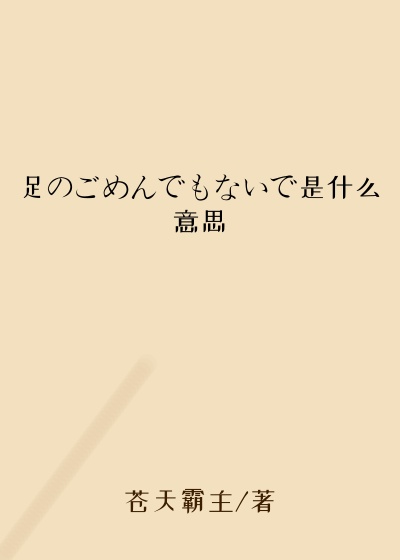 足のごめんでもないで是什么意思

苍天霸主/著